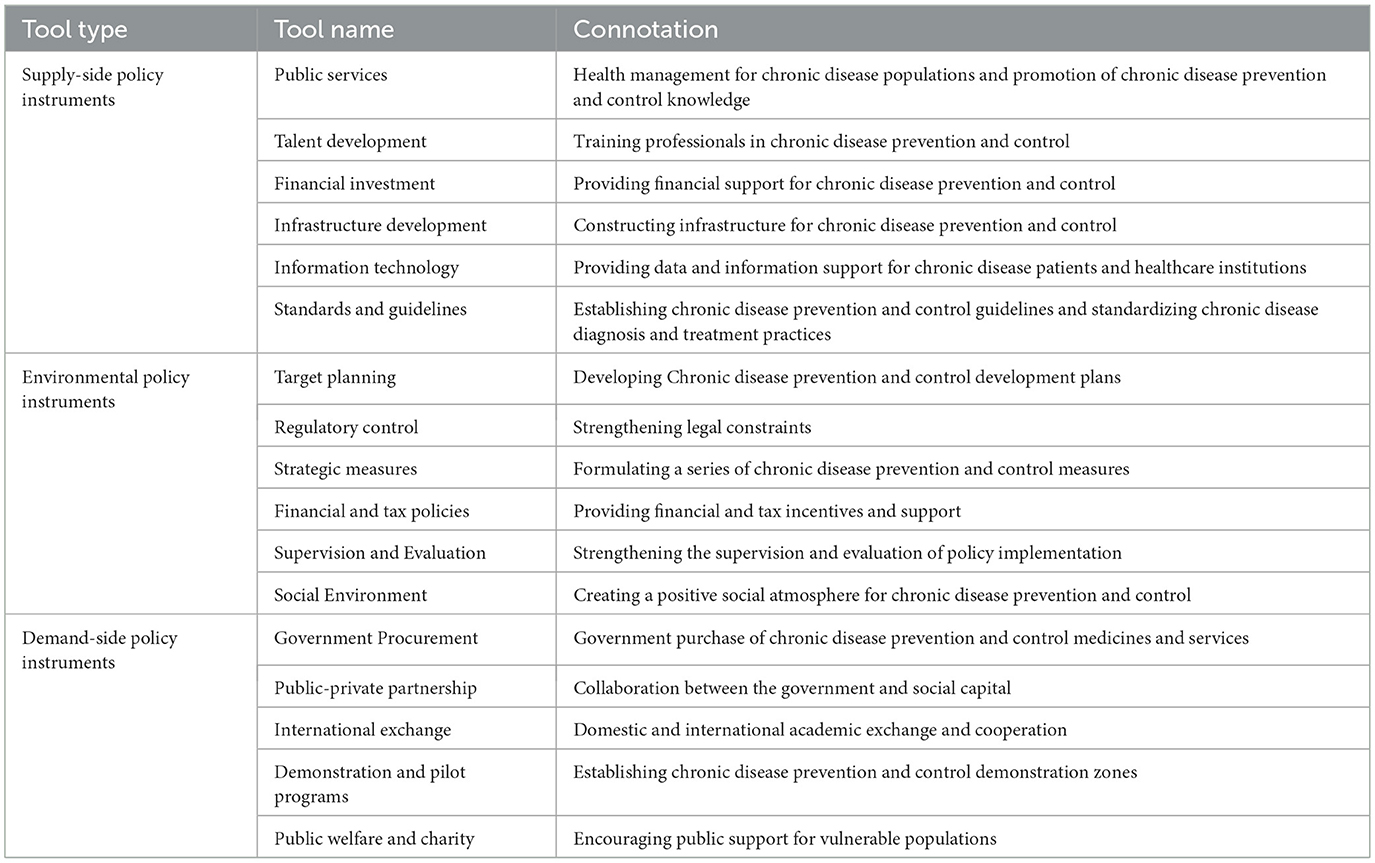 | Tool type | Tool name | Connotation |
|---|---|---|
| Supply-side policy instruments | Public services | Health management for chronic disease populations and promotion of chronic disease prevention and control knowledge |
| | Talent development | Training professionals in chronic disease prevention and control |
| | Financial investment | Providing financial support for chronic disease prevention and control |
| | Infrastructure development | Constructing infrastructure for chronic disease prevention and control |
| | Information technology | Providing data and information support for chronic disease patients and healthcare institutions |
| | Standards and guidelines | Establishing chronic disease prevention and control guidelines and standardizing chronic disease diagnosis and treatment practices |
| Environmental policy instruments | Target planning | Developing Chronic disease prevention and control development plans |
| | Regulatory control | Strengthening legal constraints |
| | Strategic measures | Formulating a series of chronic disease prevention and control measures |
| | Financial and tax policies | Providing financial and tax incentives and support |
| | Supervision and Evaluation | Strengthening the supervision and evaluation of policy implementation |
| | Social Environment | Creating a positive social atmosphere for chronic disease prevention and control |
| Demand-side policy instruments | Government Procurement | Government purchase of chronic disease prevention and control medicines and services |
| | Public-private partnership | Collaboration between the government and social capital |
| | International exchange | Domestic and international academic exchange and cooperation |
| | Demonstration and pilot programs | Establishing chronic disease prevention and control demonstration zones |
| | Public welfare and charity | Encouraging public support for vulnerable populations |